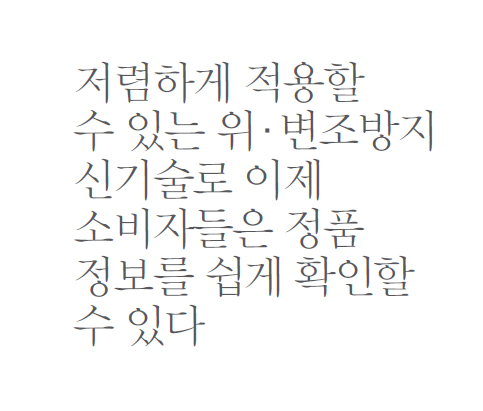 저렴하게 적용할 수 있는 위·변조방지 신기술로 이제 소비자들은 정품 정보를 쉽게 확인할 수 있다